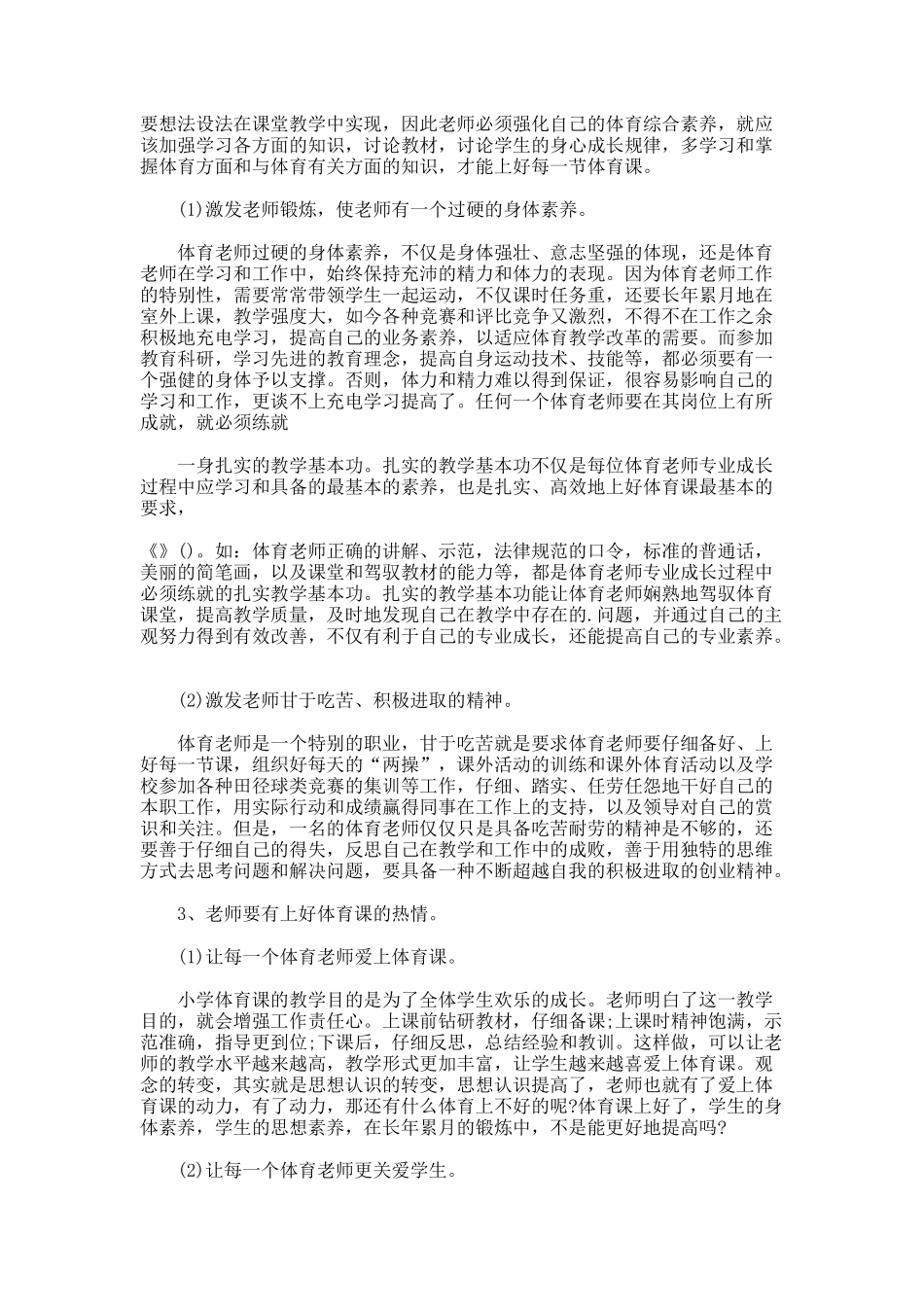 要想法设法在课堂教学中实现，因此老师必须强化自己的体育综合素养，就应该加强学习各方面的知识，讨论教材，讨论学生的身心成长规律，多学习和掌握体育方面和与体育有关方面的知识，才能上好每一节体育课。

(1)激发老师锻炼，使老师有一个过硬的身体素养。

体育老师过硬的身体素养，不仅是身体强壮、意志坚强的体现，还是体育老师在学习和工作中，始终保持充沛的精力和体力的表现。因为体育老师工作的特别性，需要常常带领学生一起运动，不仅课时任务重，还要长年累月地在室外上课，教学强度大，如今各种竞赛和评比竞争又激烈，不得不在工作之余积极地充电学习，提高自己的业务素养，以适应体育教学改革的需要。而参加教育科研，学习先进的教育理念，提高自身运动技术、技能等，都必须要有一个强健的身体予以支撑。否则，体力和精力难以得到保证，很容易影响自己的学习和工作，更谈不上充电学习提高了。任何一个体育老师要在其岗位上有所成就，就必须练就

一身扎实的教学基本功。扎实的教学基本功不仅是每位体育老师专业成长过程中应学习和具备的最基本的素养，也是扎实、高效地上好体育课最基本的要求，

《》()。如：体育老师正确的讲解、示范，法律规范的口令，标准的普通话，美丽的简笔画，以及课堂和驾驭教材的能力等，都是体育老师专业成长过程中必须练就的扎实教学基本功。扎实的教学基本功能让体育老师娴熟地驾驭体育课堂，提高教学质量，及时地发现自己在教学中存在的.问题，并通过自己的主观努力得到有效改善，不仅有利于自己的专业成长，还能提高自己的专业素养。

(2)激发老师甘于吃苦、积极进取的精神。

体育老师是一个特别的职业，甘于吃苦就是要求体育老师要仔细备好、上好每一节课，组织好每天的“两操”，课外活动的训练和课外体育活动以及学校参加各种田径球类竞赛的集训等工作，仔细、踏实、任劳任怨地干好自己的本职工作，用实际行动和成绩赢得同事在工作上的支持，以及领导对自己的赏识和关注。但是，一名的体育老师仅仅只是具备吃苦耐劳的精神是不够的，还要善于仔细自己的得失，反思自己在教学和工作中的成败，善于用独特的思维方式去思考问题和解决问题，要具备一种不断超越自我的积极进取的创业精神。

3、老师要有上好体育课的热情。

(1)让每一个体育老师爱上体育课。

小学体育课的教学目的是为了全体学生欢乐的成长。老师明白了这一教学目的，就会增强工作责任心。上课前钻研教材，仔细备课;上课时精神饱满，示范准确，指导更到位;下课后，仔细反思，总结经验和教训。这样做，可以让老师的教学水平越来越高，教学形式更加丰富，让学生越来越喜爱上体育课。观念的转变，其实就是思想认识的转变，思想认识提高了，老师也就有了爱上体育课的动力，有了动力，那还有什么体育上不好的呢?体育课上好了，学生的身体素养，学生的思想素养，在长年累月的锻炼中，不是能更好地提高吗?

(2)让每一个体育老师更关爱学生。